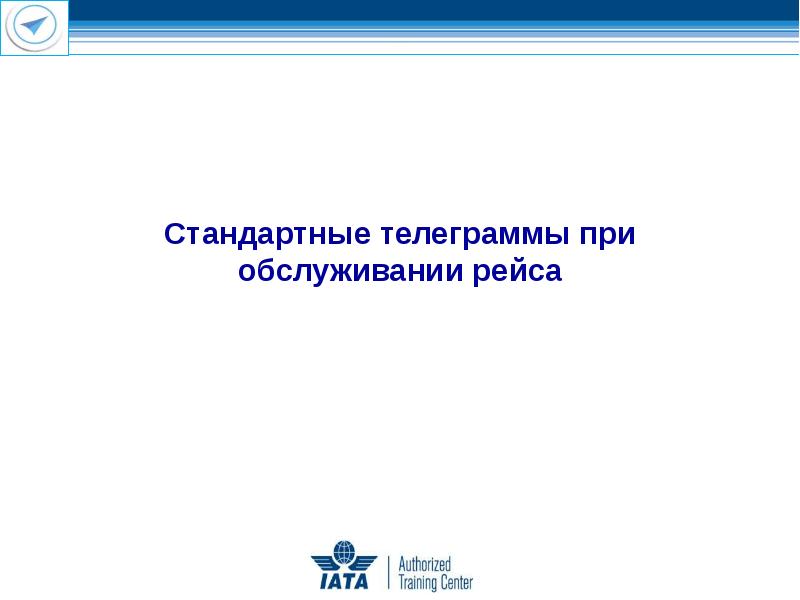 Стандартные телеграммы при обслуживании рейса

IATA

Authorized
Training Center